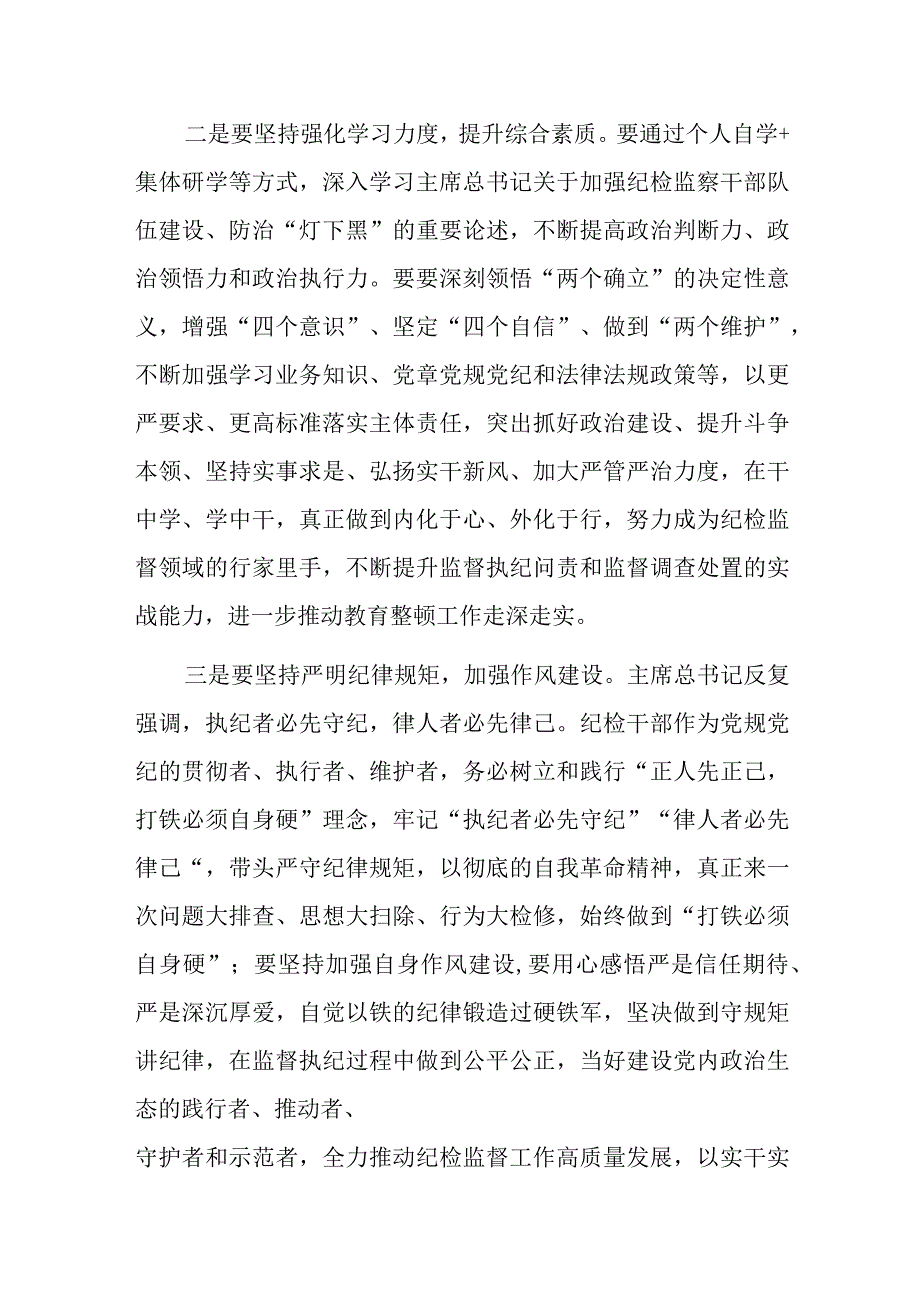 二是要坚持强化学习力度，提升综合素质。要通过个人自学+集体研学等方式，深入学习主席总书记关于加强纪检监察干部队伍建设、防治“灯下黑”的重要论述，不断提高政治判断力、政治领悟力和政治执行力。要要深刻领悟“两个确立”的决定性意义，增强“四个意识”、坚定“四个自信”、做到“两个维护”，不断加强学习业务知识、党章党规党纪和法律法规政策等，以更严要求、更高标准落实主体责任，突出抓好政治建设、提升斗争本领、坚持实事求是、弘扬实干新风、加大严管严治力度，在干中学、学中干，真正做到内化于心、外化于行，努力成为纪检监督领域的行家里手，不断提升监督执纪问责和监督调查处置的实战能力，进一步推动教育整顿工作走深走实。

三是要坚持严明纪律规矩，加强作风建设。主席总书记反复强调，执纪者必先守纪，律人者必先律己。纪检干部作为党规党纪的贯彻者、执行者、维护者，务必树立和践行“正人先正己，打铁必须自身硬”理念，牢记“执纪者必先守纪”“律人者必先律己“，带头严守纪律规矩，以彻底的自我革命精神，真正来一次问题大排查、思想大扫除、行为大检修，始终做到“打铁必须自身硬”；要坚持加强自身作风建设,要用心感悟严是信任期待、严是深沉厚爱，自觉以铁的纪律锻造过硬铁军，坚决做到守规矩讲纪律，在监督执纪过程中做到公平公正，当好建设党内政治生态的践行者、推动者、

守护者和示范者，全力推动纪检监督工作高质量发展，以实干实